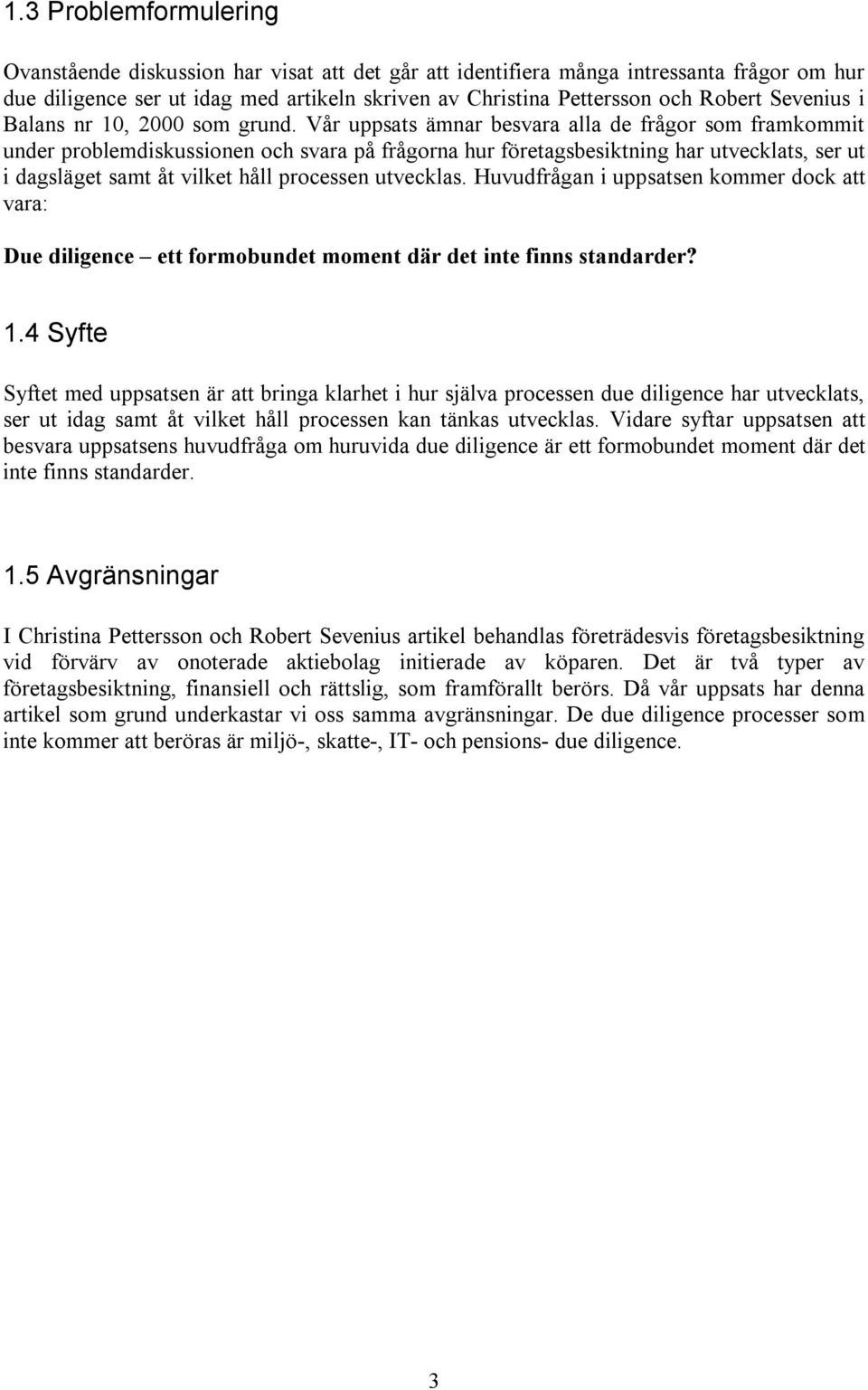 1.3 Problemformulering

Ovanstående diskussion har visat att det går att identifiera många intressanta frågor om hur due diligence ser ut idag med artikeln skriven av Christina Pettersson och Robert Sevenius i Balans nr 10, 2000 som grund. Vår uppsats ämnar besvara alla de frågor som framkommit under problemdiskussionen och svara på frågorna hur företagsbesiktning har utvecklats, ser ut i dagsläget samt åt vilket håll processen utvecklas. Huvudfrågan i uppsatsen kommer dock att vara:

Due diligence – ett formobundet moment där det inte finns standarder?

1.4 Syfte

Syftet med uppsatsen är att bringa klarhet i hur själva processen due diligence har utvecklats, ser ut idag samt åt vilket håll processen kan tänkas utvecklas. Vidare syftar uppsatsen att besvara uppsatsens huvudfråga om huruvida due diligence är ett formobundet moment där det inte finns standarder.

1.5 Avgränsningar

I Christina Pettersson och Robert Sevenius artikel behandlas företrädesvis företagsbesiktning vid förvärv av onoterade aktiebolag initierade av köparen. Det är två typer av företagsbesiktning, finansiell och rättslig, som framförallt berörs. Då vår uppsats har denna artikel som grund underkastar vi oss samma avgränsningar. De due diligence processer som inte kommer att beröras är miljö-, skatte-, IT- och pensions- due diligence.

3